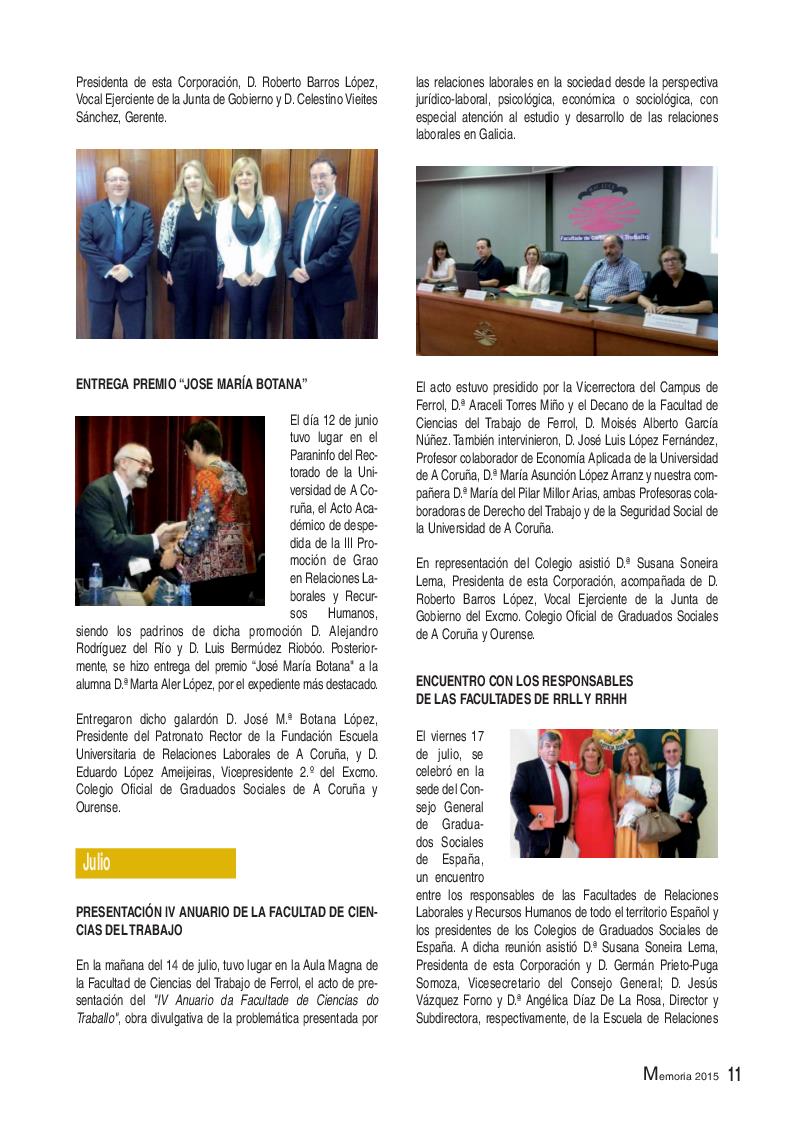 Presidenta de esta Corporación, D. Roberto Barros López, Vocal Ejerciente de la Junta de Gobierno y D. Celestino Vieites Sánchez, Gerente.

ENTREGA PREMIO "JOSE MARÍA BOTANA"

El día 12 de junio tuvo lugar en el Paraninfo del Rectorado de la Universidad de A Coruña, el Acto Académico de despedida de la III Promoción de Grao en Relaciones Laborales y Recursos Humanos, siendo los padrinos de dicha promoción D. Alejandro Rodríguez del Río y D. Luis Bermúdez Riobóo. Posteriormente, se hizo entrega del premio "José María Botana" a la alumna D.ª Marta Aler López, por el expediente más destacado.

Entregaron dicho galardón D. José M.ª Botana López, Presidente del Patronato Rector de la Fundación Escuela Universitaria de Relaciones Laborales de A Coruña, y D. Eduardo López Ameijeiras, Vicepresidente 2.º del Excmo. Colegio Oficial de Graduados Sociales de A Coruña y Ourense.

Julio

PRESENTACIÓN IV ANUARIO DE LA FACULTAD DE CIENCIAS DEL TRABAJO

En la mañana del 14 de julio, tuvo lugar en la Aula Magna de la Facultad de Ciencias del Trabajo de Ferrol, el acto de presentación del "IV Anuario da Facultade de Ciencias do Traballo", obra divulgativa de la problemática presentada por las relaciones laborales en la sociedad desde la perspectiva jurídico-laboral, psicológica, económica o sociológica, con especial atención al estudio y desarrollo de las relaciones laborales en Galicia.

Facultade de Ciencias do Traballo

El acto estuvo presidido por la Vicerrectora del Campus de Ferrol, D.ª Araceli Torres Miño y el Decano de la Facultad de Ciencias del Trabajo de Ferrol, D. Moisés Alberto García Núñez. También intervinieron, D. José Luis López Fernández, Profesor colaborador de Economía Aplicada de la Universidad de A Coruña, D.ª María Asunción López Arranz y nuestra compañera D.ª María del Pilar Millor Arias, ambas Profesoras colaboradoras de Derecho del Trabajo y de la Seguridad Social de la Universidad de A Coruña.

En representación del Colegio asistió D.ª Susana Soneira Lema, Presidenta de esta Corporación, acompañada de D. Roberto Barros López, Vocal Ejerciente de la Junta de Gobierno del Excmo. Colegio Oficial de Graduados Sociales de A Coruña y Ourense.

ENCUENTRO CON LOS RESPONSABLES DE LAS FACULTADES DE RRLL Y RRHH

El viernes 17 de julio, se celebró en la sede del Consejo General de Graduados Sociales de España, un encuentro entre los responsables de las Facultades de Relaciones Laborales y Recursos Humanos de todo el territorio Español y los presidentes de los Colegios de Graduados Sociales de España. A dicha reunión asistió D.ª Susana Soneira Lema, Presidenta de esta Corporación y D. Germán Prieto-Puga Somoza, Vicesecretario del Consejo General; D. Jesús Vázquez Forno y D.ª Angélica Díaz De La Rosa, Director y Subdirectora, respectivamente, de la Escuela de Relaciones

Memoria 2015 11